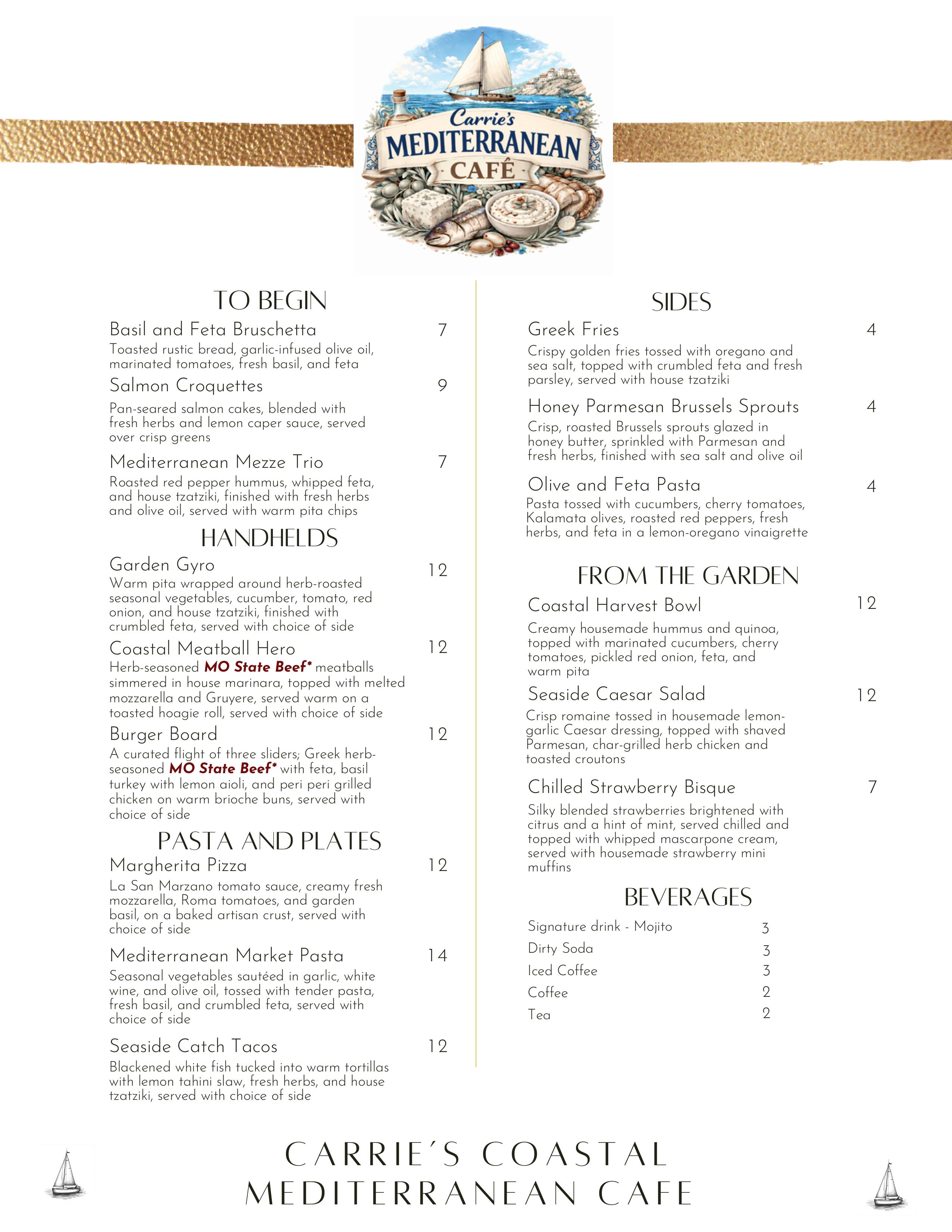 Carrie's
MEDITERRANEAN
CAFÉ

TO BEGIN

Basil and Feta Bruschetta 7
Toasted rustic bread, garlic-infused olive oil, marinated tomatoes, fresh basil, and feta

Salmon Croquettes 9
Pan-seared salmon cakes, blended with fresh herbs and lemon caper sauce, served over crisp greens

Mediterranean Mezze Trio 7
Roasted red pepper hummus, whipped feta, and house tzatziki, finished with fresh herbs and olive oil, served with warm pita chips

HANDHELDS

Garden Gyro 12
Warm pita wrapped around herb-roasted seasonal vegetables, cucumber, tomato, red onion, and house tzatziki, finished with crumbled feta, served with choice of side

Coastal Meatball Hero 12
Herb-seasoned MO State Beef* meatballs simmered in house marinara, topped with melted mozzarella and Gruyere, served warm on a toasted hoagie roll, served with choice of side

Burger Board 12
A curated flight of three sliders; Greek herb-seasoned MO State Beef* with feta, basil turkey with lemon aioli, and peri peri grilled chicken on warm brioche buns, served with choice of side

PASTA AND PLATES

Margherita Pizza 12
La San Marzano tomato sauce, creamy fresh mozzarella, Roma tomatoes, and garden basil, on a baked artisan crust, served with choice of side

Mediterranean Market Pasta 14
Seasonal vegetables sautéed in garlic, white wine, and olive oil, tossed with tender pasta, fresh basil, and crumbled feta, served with choice of side

Seaside Catch Tacos 12
Blackened white fish tucked into warm tortillas with lemon tahini slaw, fresh herbs, and house tzatziki, served with choice of side

SIDES

Greek Fries 4
Crispy golden fries tossed with oregano and sea salt, topped with crumbled feta and fresh parsley, served with house tzatziki

Honey Parmesan Brussels Sprouts 4
Crisp, roasted Brussels sprouts glazed in honey butter, sprinkled with Parmesan and fresh herbs, finished with sea salt and olive oil

Olive and Feta Pasta 4
Pasta tossed with cucumbers, cherry tomatoes, Kalamata olives, roasted red peppers, fresh herbs, and feta in a lemon-oregano vinaigrette

FROM THE GARDEN

Coastal Harvest Bowl 12
Creamy housemade hummus and quinoa, topped with marinated cucumbers, cherry tomatoes, pickled red onion, feta, and warm pita

Seaside Caesar Salad 12
Crisp romaine tossed in housemade lemon-garlic Caesar dressing, topped with shaved Parmesan, char-grilled herb chicken and toasted croutons

Chilled Strawberry Bisque 7
Silky blended strawberries brightened with citrus and a hint of mint, served chilled and topped with whipped mascarpone cream, served with housemade strawberry mini muffins

BEVERAGES

Signature drink - Mojito 3
Dirty Soda 3
Iced Coffee 3
Coffee 2
Tea 2

CARRIE'S COASTAL
MEDITERRANEAN CAFE